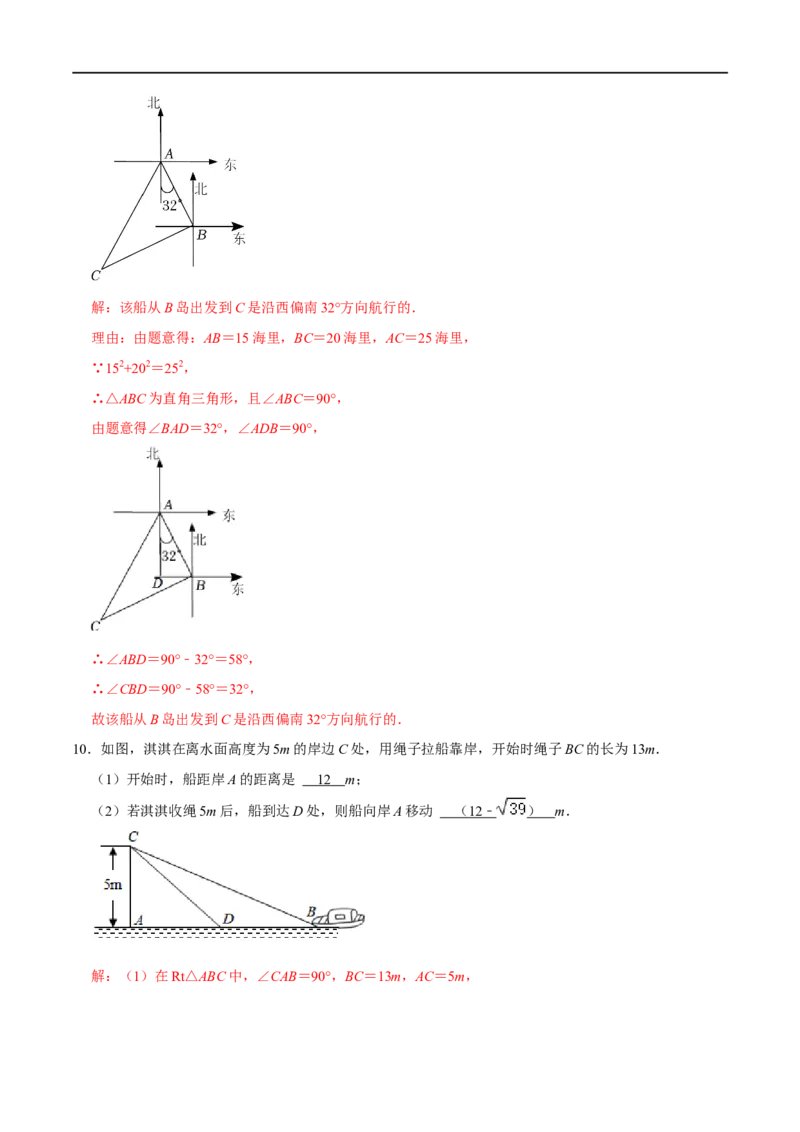 北
A
东
北
32°
B
东
C

解：该船从B岛出发到C是沿西偏南32°方向航行的.

理由：由题意得：AB＝15海里，BC＝20海里，AC＝25海里，

∵$15^2+20^2=25^2$，

∴△ABC为直角三角形，且∠ABC＝90°，

由题意得∠BAD＝32°，∠ADB＝90°，

北
A
东
北
32°
D
B
东
C

∴∠ABD＝90°﹣32°＝58°，

∴∠CBD＝90°﹣58°＝32°，

故该船从B岛出发到C是沿西偏南32°方向航行的.

10．如图，淇淇在离水面高度为5m的岸边C处，用绳子拉船靠岸，开始时绳子BC的长为13m.

（1）开始时，船距岸A的距离是 12 m；

（2）若淇淇收绳5m后，船到达D处，则船向岸A移动 （$12-\sqrt{39}$） m.

C
5m
A
D
B

解：（1）在Rt△ABC中，∠CAB＝90°，BC＝13m，AC＝5m，